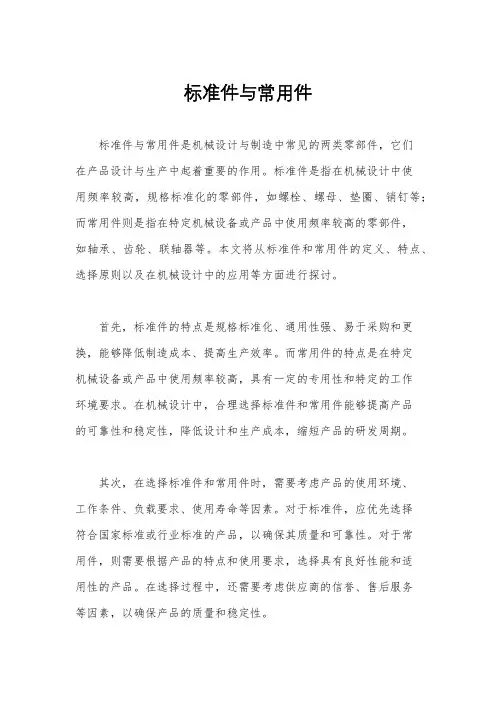 标准件与常用件

标准件与常用件是机械设计与制造中常见的两类零部件，它们在产品设计与生产中起着重要的作用。标准件是指在机械设计中使用频率较高，规格标准化的零部件，如螺栓、螺母、垫圈、销钉等；而常用件则是指在特定机械设备或产品中使用频率较高的零部件，如轴承、齿轮、联轴器等。本文将从标准件和常用件的定义、特点、选择原则以及在机械设计中的应用等方面进行探讨。

首先，标准件的特点是规格标准化、通用性强、易于采购和更换，能够降低制造成本、提高生产效率。而常用件的特点是在特定机械设备或产品中使用频率较高，具有一定的专用性和特定的工作环境要求。在机械设计中，合理选择标准件和常用件能够提高产品的可靠性和稳定性，降低设计和生产成本，缩短产品的研发周期。

其次，在选择标准件和常用件时，需要考虑产品的使用环境、工作条件、负载要求、使用寿命等因素。对于标准件，应优先选择符合国家标准或行业标准的产品，以确保其质量和可靠性。对于常用件，则需要根据产品的特点和使用要求，选择具有良好性能和适用性的产品。在选择过程中，还需要考虑供应商的信誉、售后服务等因素，以确保产品的质量和稳定性。